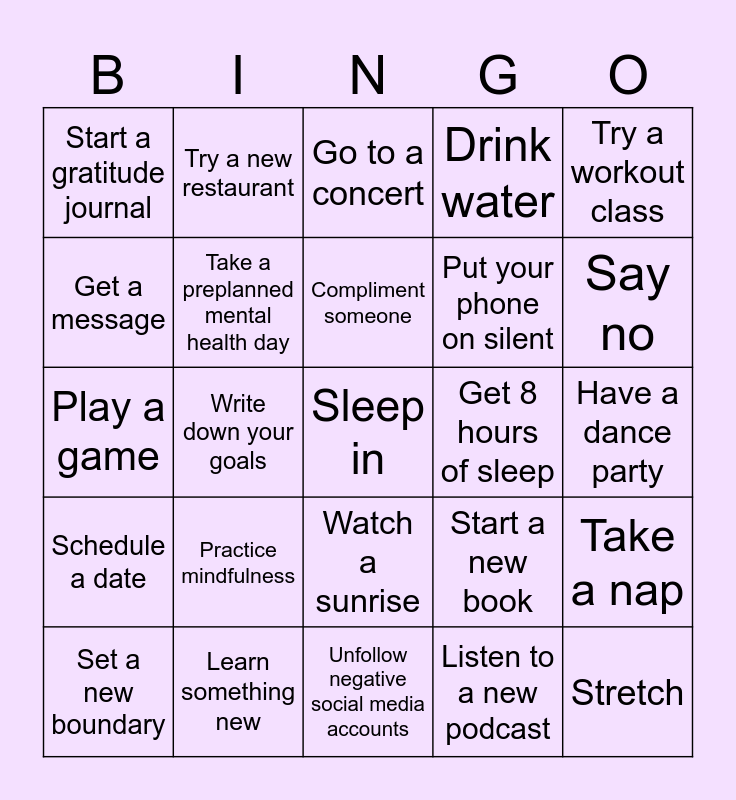 | B | I | N | G | O |
|---|---|---|---|---|
| Start a gratitude journal | Try a new restaurant | Go to a concert | Drink water | Try a workout class |
| Get a message | Take a preplanned mental health day | Compliment someone | Put your phone on silent | Say no |
| Play a game | Write down your goals | Sleep in | Get 8 hours of sleep | Have a dance party |
| Schedule a date | Practice mindfulness | Watch a sunrise | Start a new book | Take a nap |
| Set a new boundary | Learn something new | Unfollow negative social media accounts | Listen to a new podcast | Stretch |